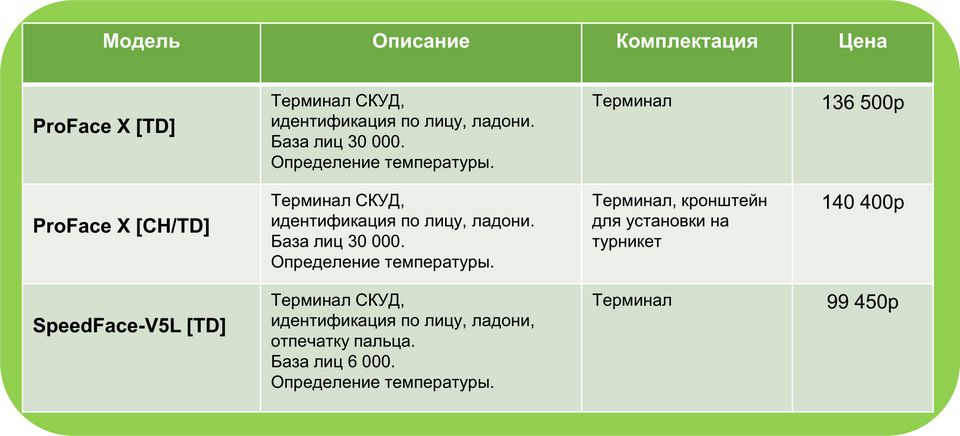 | Модель | Описание | Комплектация | Цена |
|---|---|---|---|
| ProFace X [TD] | Терминал СКУД, идентификация по лицу, ладони. База лиц 30 000. Определение температуры. | Терминал | 136 500р |
| ProFace X [CH/TD] | Терминал СКУД, идентификация по лицу, ладони. База лиц 30 000. Определение температуры. | Терминал, кронштейн для установки на турникет | 140 400р |
| SpeedFace-V5L [TD] | Терминал СКУД, идентификация по лицу, ладони, отпечатку пальца. База лиц 6 000. Определение температуры. | Терминал | 99 450р |